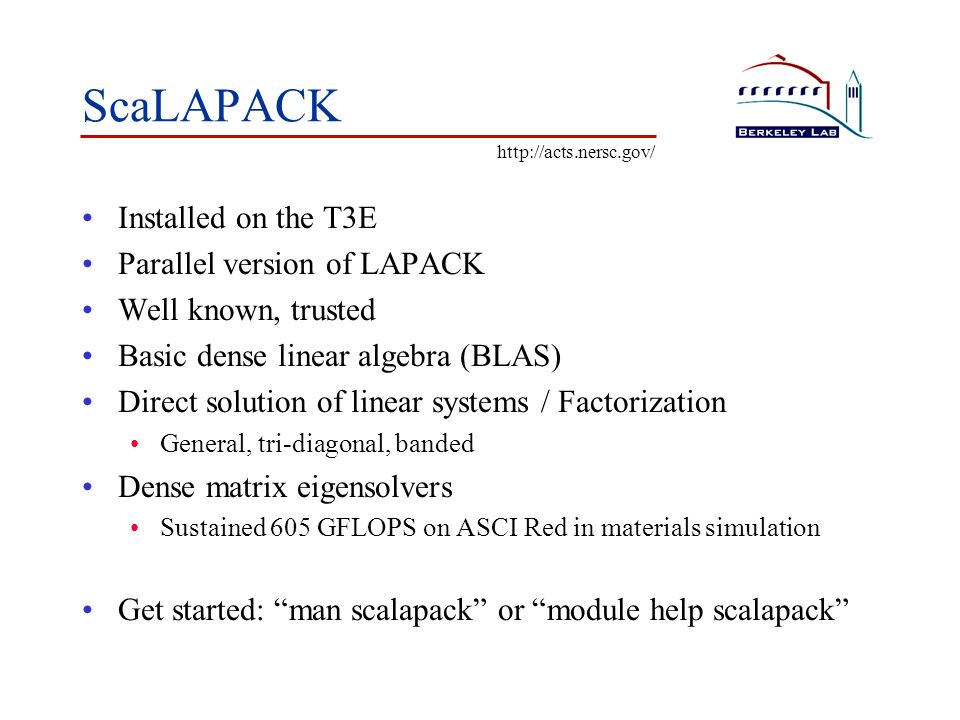 ScaLAPACK

BERKELEY LAB

http://acts.nersc.gov/

• Installed on the T3E
• Parallel version of LAPACK
• Well known, trusted
• Basic dense linear algebra (BLAS)
• Direct solution of linear systems / Factorization
  • General, tri-diagonal, banded
• Dense matrix eigensolvers
  • Sustained 605 GFLOPS on ASCI Red in materials simulation

• Get started: “man scalapack” or “module help scalapack”